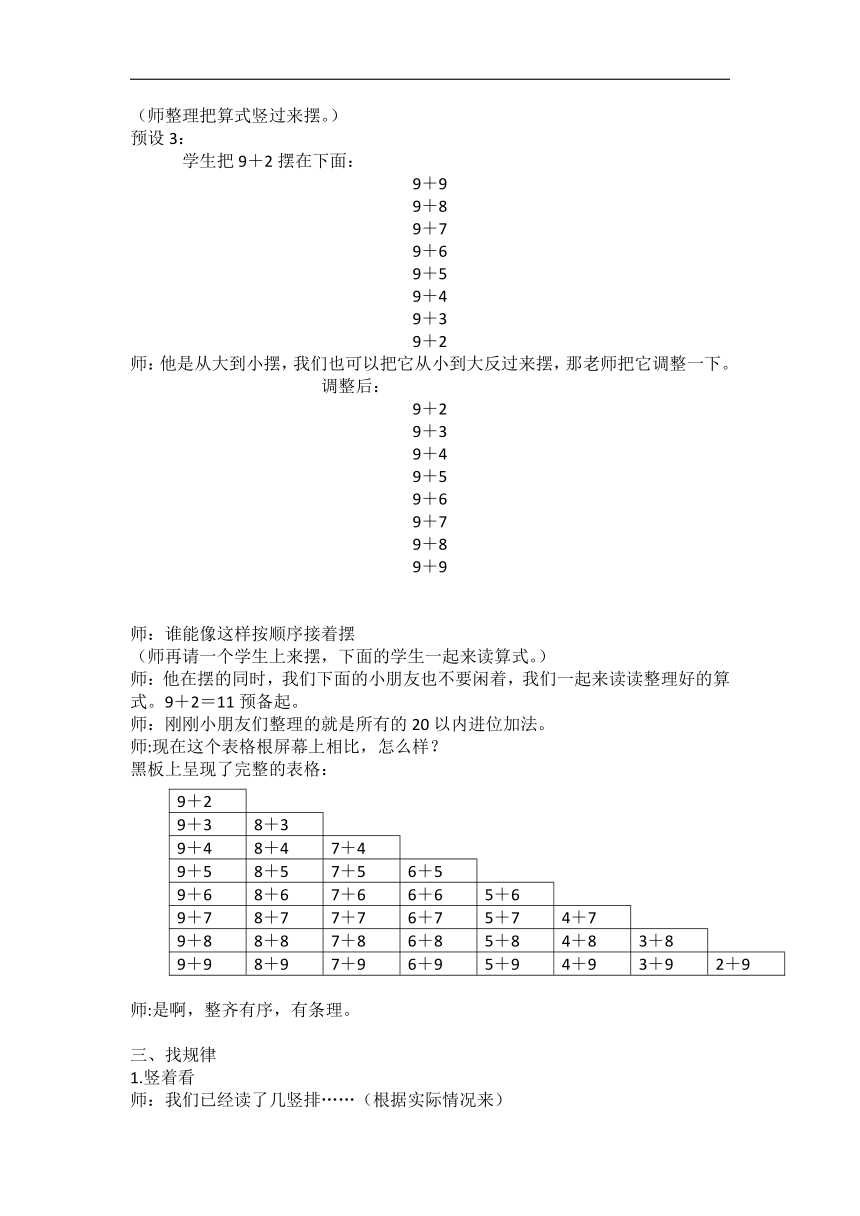 （师整理把算式竖过来摆。）
预设 3：
学生把 9＋2 摆在下面：

9＋9
9＋8
9＋7
9＋6
9＋5
9＋4
9＋3
9＋2

师：他是从大到小摆，我们也可以把它从小到大反过来摆，那老师把它调整一下。

调整后：

9＋2
9＋3
9＋4
9＋5
9＋6
9＋7
9＋8
9＋9

师：谁能像这样按顺序接着摆
（师再请一个学生上来摆，下面的学生一起来读算式。）
师：他在摆的同时，我们下面的小朋友也不要闲着，我们一起来读读整理好的算式。9＋2＝11 预备起。
师：刚刚小朋友们整理的就是所有的 20 以内进位加法。
师:现在这个表格根屏幕上相比，怎么样？
黑板上呈现了完整的表格：

| 9＋2 | | | | | | | |
|---|---|---|---|---|---|---|---|
| 9＋3 | 8＋3 | | | | | | |
| 9＋4 | 8＋4 | 7＋4 | | | | | |
| 9＋5 | 8＋5 | 7＋5 | 6＋5 | | | | |
| 9＋6 | 8＋6 | 7＋6 | 6＋6 | 5＋6 | | | |
| 9＋7 | 8＋7 | 7＋7 | 6＋7 | 5＋7 | 4＋7 | | |
| 9＋8 | 8＋8 | 7＋8 | 6＋8 | 5＋8 | 4＋8 | 3＋8 | |
| 9＋9 | 8＋9 | 7＋9 | 6＋9 | 5＋9 | 4＋9 | 3＋9 | 2＋9 |

师:是啊，整齐有序，有条理。

三、找规律
1.竖着看
师：我们已经读了几竖排……（根据实际情况来）